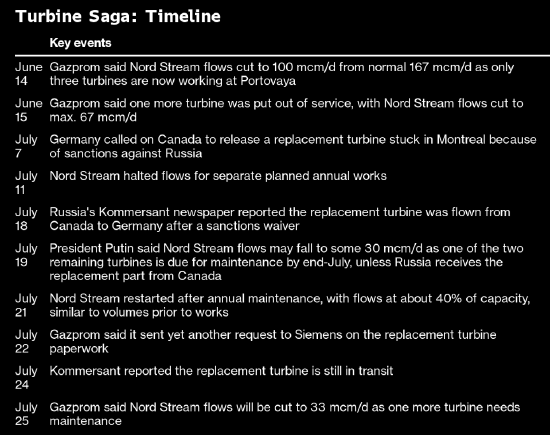 Turbine Saga: Timeline

| | Key events |
|---|---|
| June 14 | Gazprom said Nord Stream flows cut to 100 mcm/d from normal 167 mcm/d as only three turbines are now working at Portovaya |
| June 15 | Gazprom said one more turbine was put out of service, with Nord Stream flows cut to max. 67 mcm/d |
| July 7 | Germany called on Canada to release a replacement turbine stuck in Montreal because of sanctions against Russia |
| July 11 | Nord Stream halted flows for separate planned annual works |
| July 18 | Russia's Kommersant newspaper reported the replacement turbine was flown from Canada to Germany after a sanctions waiver |
| July 19 | President Putin said Nord Stream flows may fall to some 30 mcm/d as one of the two remaining turbines is due for maintenance by end-July, unless Russia receives the replacement part from Canada |
| July 21 | Nord Stream restarted after annual maintenance, with flows at about 40% of capacity, similar to volumes prior to works |
| July 22 | Gazprom said it sent yet another request to Siemens on the replacement turbine paperwork |
| July 24 | Kommersant reported the replacement turbine is still in transit |
| July 25 | Gazprom said Nord Stream flows will be cut to 33 mcm/d as one more turbine needs maintenance |